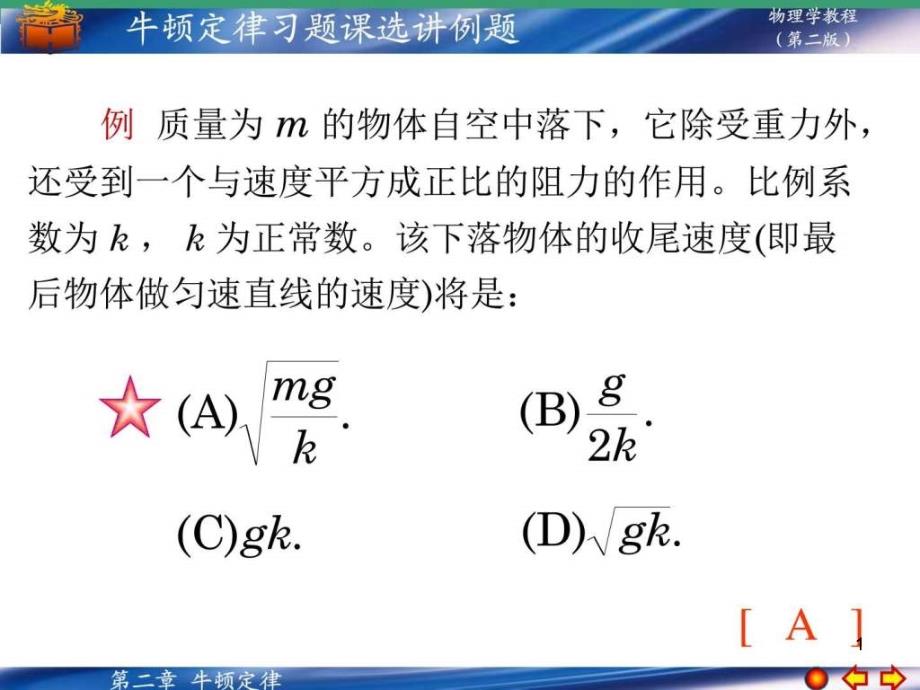 牛顿定律习题课选讲例题

物理学教程
（第二版）

例 质量为 $m$ 的物体自空中落下，它除受重力外，还受到一个与速度平方成正比的阻力的作用。比例系数为 $k$， $k$ 为正常数。该下落物体的收尾速度(即最后物体做匀速直线的速度)将是：

(A) $\sqrt{\frac{mg}{k}}$.    (B) $\frac{g}{2k}$.

(C) $gk$.    (D) $\sqrt{gk}$.

[ A ]

1

第二章 牛顿定律